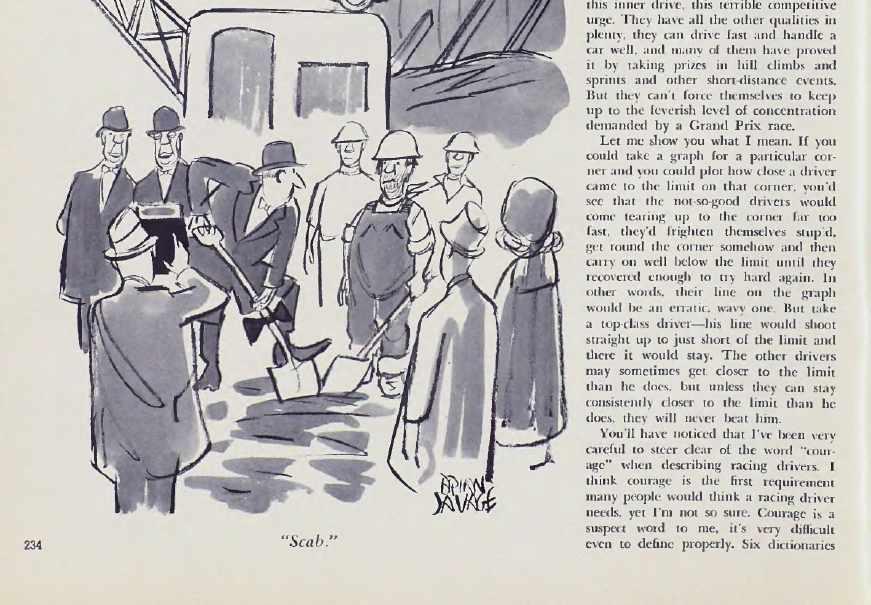 BRIAN SAVAGE

"Scab."

234

this inner drive, this terrible competitive urge. They have all the other qualities in plenty, they can drive fast and handle a car well, and many of them have proved it by taking prizes in hill climbs and sprints and other short-distance events. But they can't force themselves to keep up to the feverish level of concentration demanded by a Grand Prix race.

Let me show you what I mean. If you could take a graph for a particular corner and you could plot how close a driver came to the limit on that corner, you'd see that the not-so-good drivers would come tearing up to the corner far too fast, they'd frighten themselves stup'd, get round the corner somehow and then carry on well below the limit until they recovered enough to try hard again. In other words, their line on the graph would be an erratic, wavy one. But take a top-class driver—his line would shoot straight up to just short of the limit and there it would stay. The other drivers may sometimes get closer to the limit than he does, but unless they can stay consistently closer to the limit than he does, they will never beat him.

You'll have noticed that I've been very careful to steer clear of the word "courage" when describing racing drivers. I think courage is the first requirement many people would think a racing driver needs, yet I'm not so sure. Courage is a suspect word to me, it's very difficult even to define properly. Six dictionaries